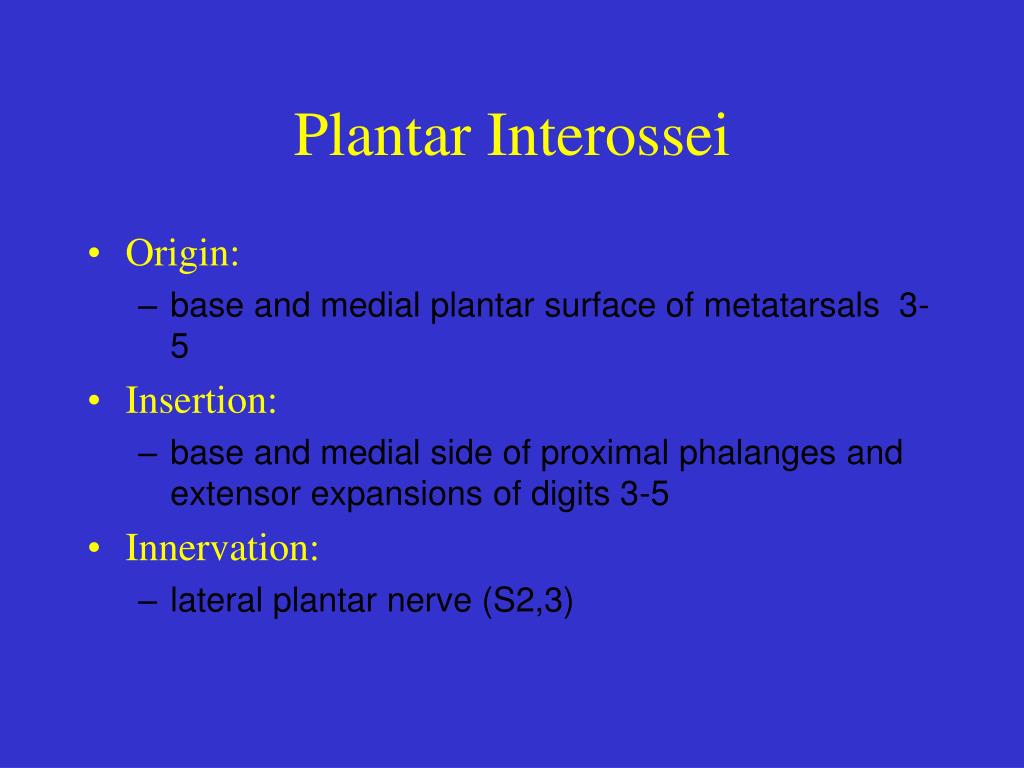 Plantar Interossei

• Origin:
– base and medial plantar surface of metatarsals 3-5
• Insertion:
– base and medial side of proximal phalanges and extensor expansions of digits 3-5
• Innervation:
– lateral plantar nerve (S2,3)